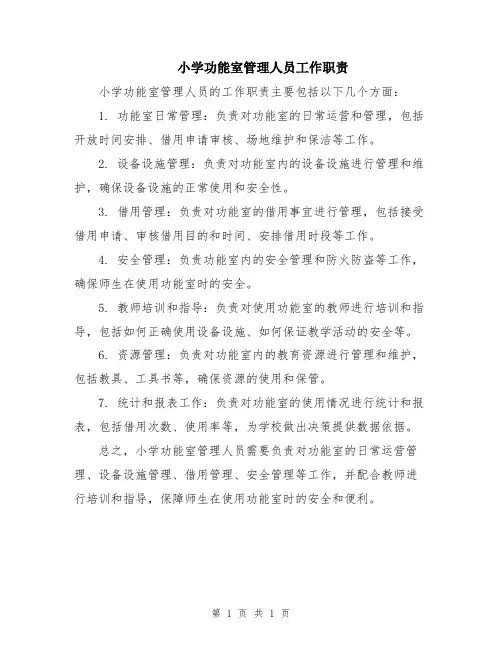 小学功能室管理人员工作职责

小学功能室管理人员的工作职责主要包括以下几个方面：

1. 功能室日常管理：负责对功能室的日常运营和管理，包括开放时间安排、借用申请审核、场地维护和保洁等工作。

2. 设备设施管理：负责对功能室内的设备设施进行管理和维护，确保设备设施的正常使用和安全性。

3. 借用管理：负责对功能室的借用事宜进行管理，包括接受借用申请、审核借用目的和时间、安排借用时段等工作。

4. 安全管理：负责功能室内的安全管理和防火防盗等工作，确保师生在使用功能室时的安全。

5. 教师培训和指导：负责对使用功能室的教师进行培训和指导，包括如何正确使用设备设施、如何保证教学活动的安全等。

6. 资源管理：负责对功能室内的教育资源进行管理和维护，包括教具、工具书等，确保资源的使用和保管。

7. 统计和报表工作：负责对功能室的使用情况进行统计和报表，包括借用次数、使用率等，为学校做出决策提供数据依据。

总之，小学功能室管理人员需要负责对功能室的日常运营管理、设备设施管理、借用管理、安全管理等工作，并配合教师进行培训和指导，保障师生在使用功能室时的安全和便利。

第 1 页 共 1 页